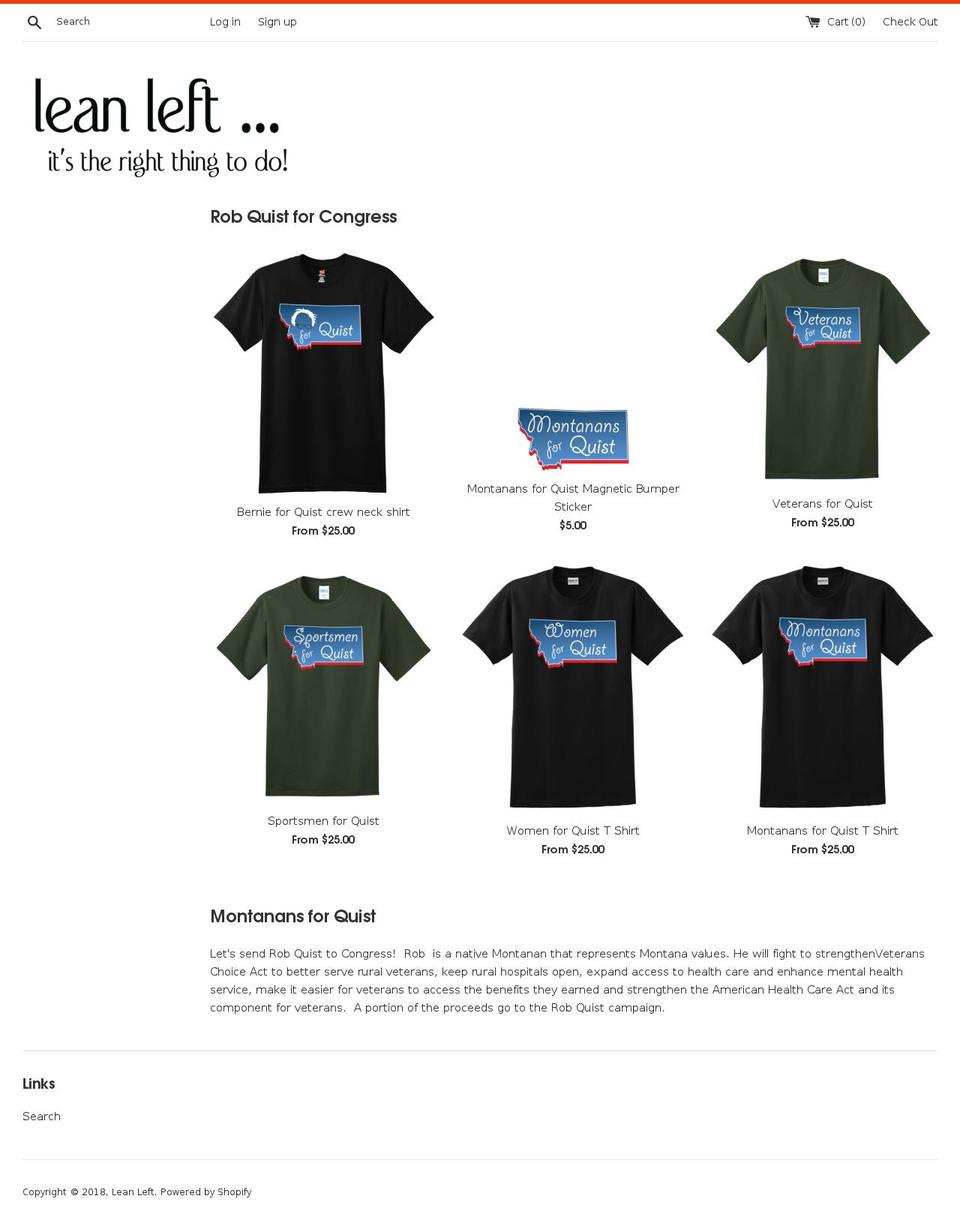 Search Log in Sign up Cart (0) Check Out

lean left ...
it's the right thing to do!

Rob Quist for Congress

for Quist

Bernie for Quist crew neck shirt
From $25.00

Montanans for Quist

Montanans for Quist Magnetic Bumper Sticker
$5.00

Veterans for Quist

Veterans for Quist
From $25.00

Sportsmen for Quist

Sportsmen for Quist
From $25.00

Women for Quist

Women for Quist T Shirt
From $25.00

Montanans for Quist

Montanans for Quist T Shirt
From $25.00

Montanans for Quist

Let's send Rob Quist to Congress! Rob is a native Montanan that represents Montana values. He will fight to strengthenVeterans Choice Act to better serve rural veterans, keep rural hospitals open, expand access to health care and enhance mental health service, make it easier for veterans to access the benefits they earned and strengthen the American Health Care Act and its component for veterans. A portion of the proceeds go to the Rob Quist campaign.

Links

Search

Copyright © 2018, Lean Left. Powered by Shopify